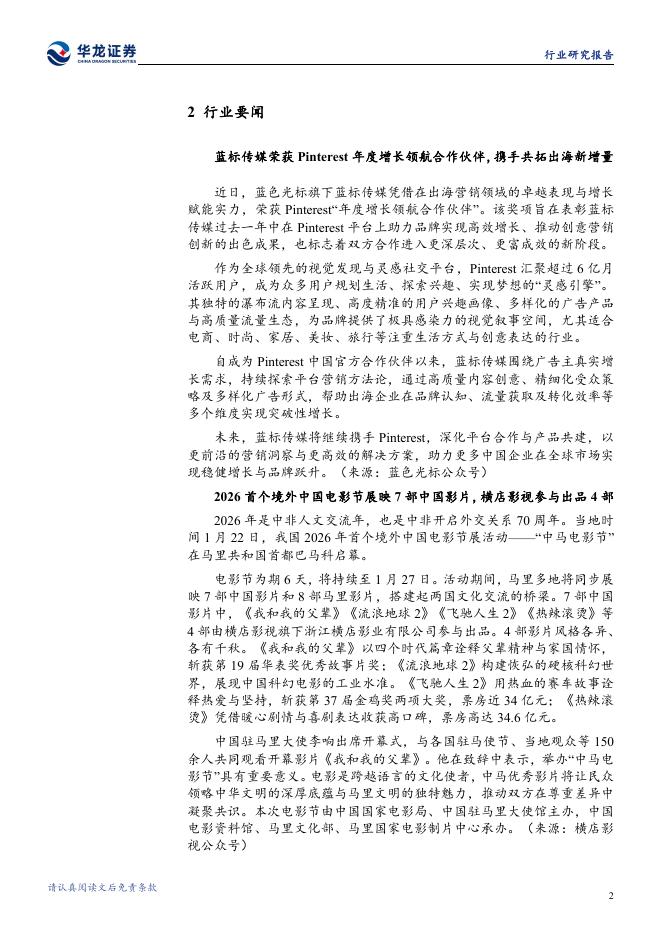 华龙证券
CHINA DRAGON SECURITIES

行业研究报告

2 行业要闻

蓝标传媒荣获 Pinterest 年度增长领航合作伙伴，携手共拓出海新增量

近日，蓝色光标旗下蓝标传媒凭借在出海营销领域的卓越表现与增长赋能实力，荣获 Pinterest“年度增长领航合作伙伴”。该奖项旨在表彰蓝标传媒过去一年中在 Pinterest 平台上助力品牌实现高效增长、推动创意营销创新的出色成果，也标志着双方合作进入更深层次、更富成效的新阶段。

作为全球领先的视觉发现与灵感社交平台，Pinterest 汇聚超过 6 亿月活跃用户，成为众多用户规划生活、探索兴趣、实现梦想的“灵感引擎”。其独特的瀑布流内容呈现、高度精准的用户兴趣画像、多样化的广告产品与高质量流量生态，为品牌提供了极具感染力的视觉叙事空间，尤其适合电商、时尚、家居、美妆、旅行等注重生活方式与创意表达的行业。

自成为 Pinterest 中国官方合作伙伴以来，蓝标传媒围绕广告主真实增长需求，持续探索平台营销方法论，通过高质量内容创意、精细化受众策略及多样化广告形式，帮助出海企业在品牌认知、流量获取及转化效率等多个维度实现突破性增长。

未来，蓝标传媒将继续携手 Pinterest，深化平台合作与产品共建，以更前沿的营销洞察与更高效的解决方案，助力更多中国企业在全球市场实现稳健增长与品牌跃升。（来源：蓝色光标公众号）

2026 首个境外中国电影节展映 7 部中国影片，横店影视参与出品 4 部

2026 年是中非人文交流年，也是中非开启外交关系 70 周年。当地时间 1 月 22 日，我国 2026 年首个境外中国电影节展活动——“中马电影节”在马里共和国首都巴马科启幕。

电影节为期 6 天，将持续至 1 月 27 日。活动期间，马里多地将同步展映 7 部中国影片和 8 部马里影片，搭建起两国文化交流的桥梁。7 部中国影片中，《我和我的父辈》《流浪地球 2》《飞驰人生 2》《热辣滚烫》等 4 部由横店影视旗下浙江横店影业有限公司参与出品。4 部影片风格各异、各有千秋。《我和我的父辈》以四个时代篇章诠释父辈精神与家国情怀，斩获第 19 届华表奖优秀故事片奖；《流浪地球 2》构建恢弘的硬核科幻世界，展现中国科幻电影的工业水准。《飞驰人生 2》用热血的赛车故事诠释热爱与坚持，斩获第 37 届金鸡奖两项大奖，票房近 34 亿元；《热辣滚烫》凭借暖心剧情与喜剧表达收获高口碑，票房高达 34.6 亿元。

中国驻马里大使李响出席开幕式，与各国驻马使节、当地观众等 150 余人共同观看开幕影片《我和我的父辈》。他在致辞中表示，举办“中马电影节”具有重要意义。电影是跨越语言的文化使者，中马优秀影片将让民众领略中华文明的深厚底蕴与马里文明的独特魅力，推动双方在尊重差异中凝聚共识。本次电影节由中国国家电影局、中国驻马里大使馆主办，中国电影资料馆、马里文化部、马里国家电影制片中心承办。（来源：横店影视公众号）

请认真阅读文后免责条款

2